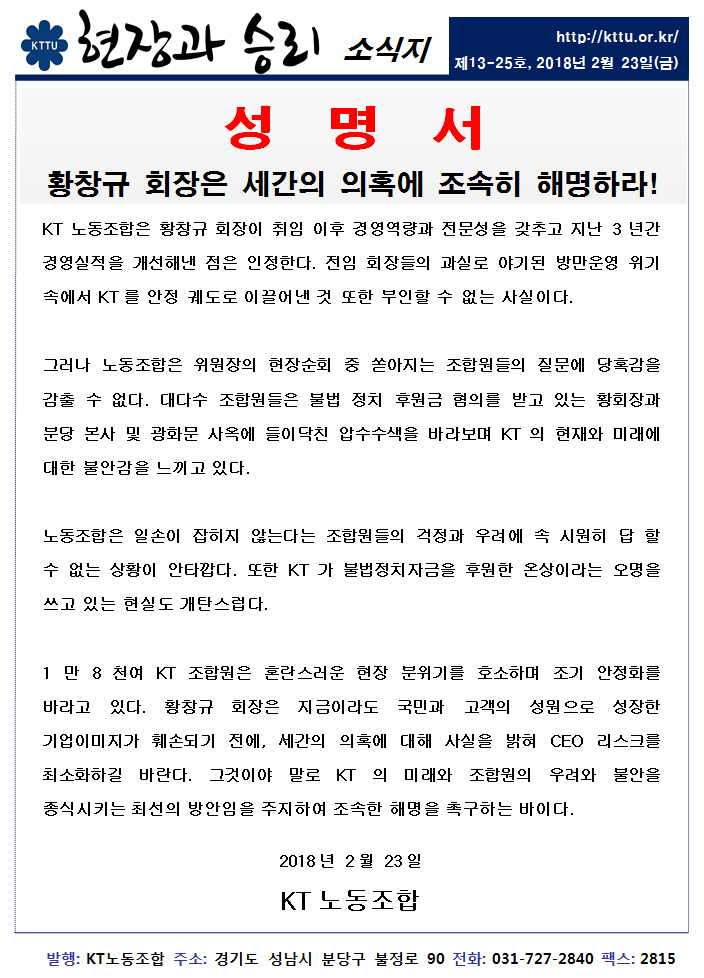 KTTU 현장과 승리 소식지

http://kttu.or.kr/
제13-25호, 2018년 2월 23일(금)

성 명 서

황창규 회장은 세간의 의혹에 조속히 해명하라!

KT 노동조합은 황창규 회장이 취임 이후 경영역량과 전문성을 갖추고 지난 3 년간 경영실적을 개선해낸 점은 인정한다. 전임 회장들의 과실로 야기된 방만운영 위기 속에서 KT 를 안정 궤도로 이끌어낸 것 또한 부인할 수 없는 사실이다.

그러나 노동조합은 위원장의 현장순회 중 쏟아지는 조합원들의 질문에 당혹감을 감출 수 없다. 대다수 조합원들은 불법 정치 후원금 혐의를 받고 있는 황회장과 분당 본사 및 광화문 사옥에 들이닥친 압수수색을 바라보며 KT 의 현재와 미래에 대한 불안감을 느끼고 있다.

노동조합은 일손이 잡히지 않는다는 조합원들의 걱정과 우려에 속 시원히 답 할 수 없는 상황이 안타깝다. 또한 KT 가 불법정치자금을 후원한 온상이라는 오명을 쓰고 있는 현실도 개탄스럽다.

1 만 8 천여 KT 조합원은 혼란스러운 현장 분위기를 호소하며 조기 안정화를 바라고 있다. 황창규 회장은 지금이라도 국민과 고객의 성원으로 성장한 기업이미지가 훼손되기 전에, 세간의 의혹에 대해 사실을 밝혀 CEO 리스크를 최소화하길 바란다. 그것이야 말로 KT 의 미래와 조합원의 우려와 불안을 종식시키는 최선의 방안임을 주지하여 조속한 해명을 촉구하는 바이다.

2018 년 2 월 23 일

KT 노동조합

발행: KT노동조합 주소: 경기도 성남시 분당구 불정로 90 전화: 031-727-2840 팩스: 2815